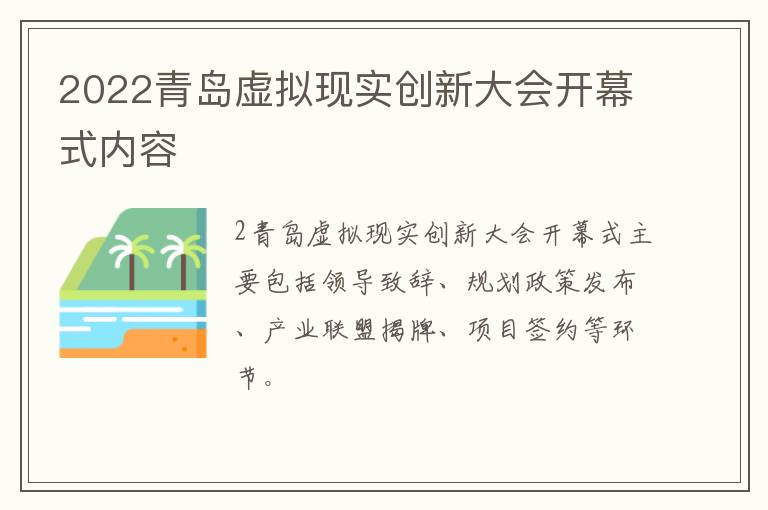 2022青岛虚拟现实创新大会开幕式内容

2青岛虚拟现实创新大会开幕式主要包括领导致辞、规划政策发布、产业联盟揭牌、项目签约等环节。